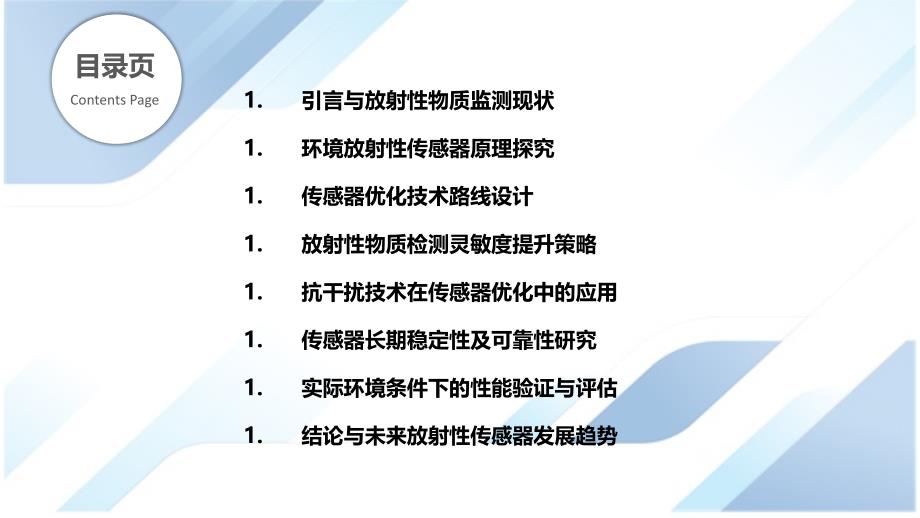 目录页
Contents Page

1. 引言与放射性物质监测现状

1. 环境放射性传感器原理探究

1. 传感器优化技术路线设计

1. 放射性物质检测灵敏度提升策略

1. 抗干扰技术在传感器优化中的应用

1. 传感器长期稳定性及可靠性研究

1. 实际环境条件下的性能验证与评估

1. 结论与未来放射性传感器发展趋势